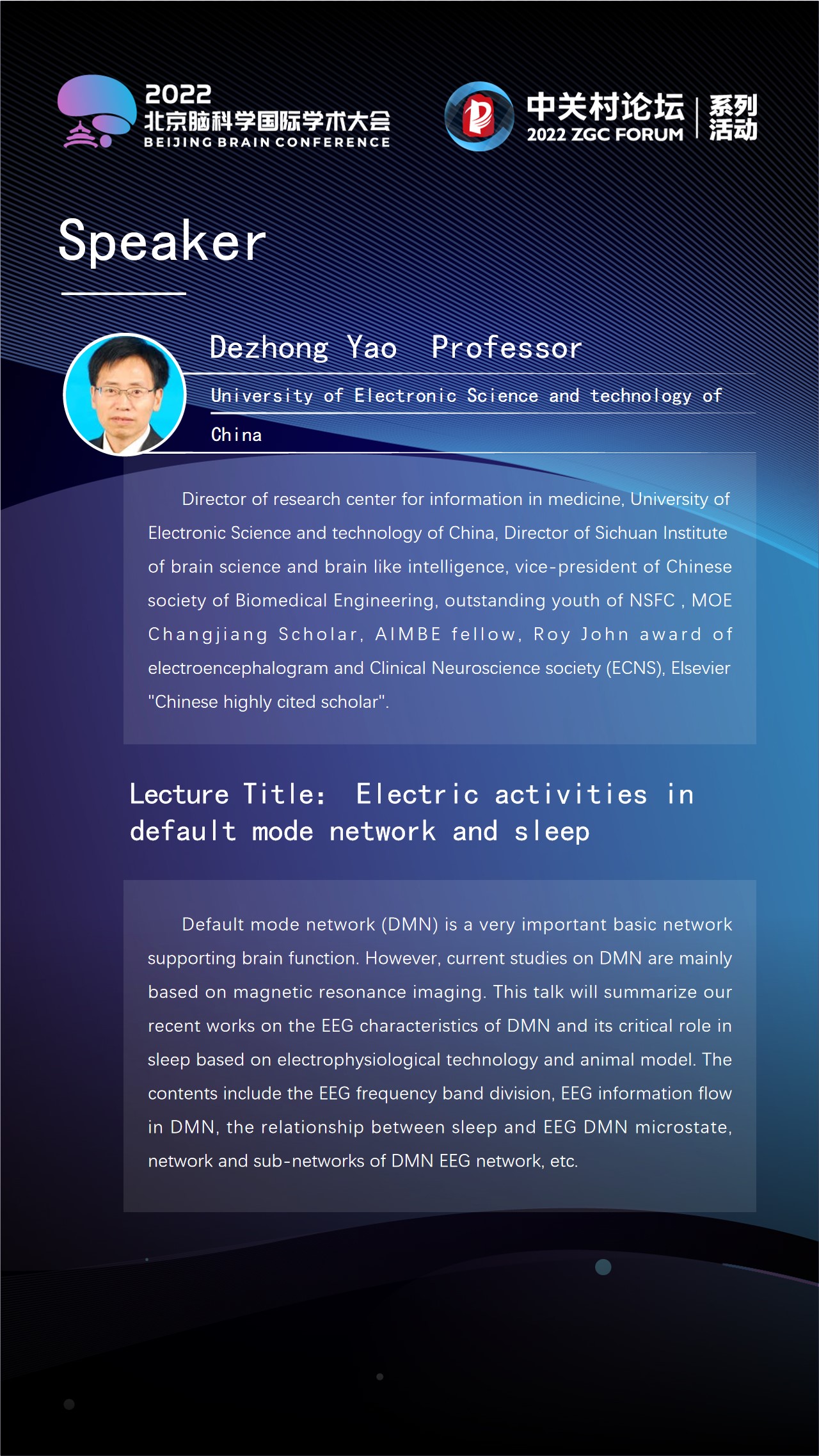 2022 北京脑科学国际学术大会 BEIJING BRAIN CONFERENCE

中关村论坛 2022 ZGC FORUM 系列活动

Speaker

Dezhong Yao Professor

University of Electronic Science and technology of China

Director of research center for information in medicine, University of Electronic Science and technology of China, Director of Sichuan Institute of brain science and brain like intelligence, vice-president of Chinese society of Biomedical Engineering, outstanding youth of NSFC , MOE Changjiang Scholar, AIMBE fellow, Roy John award of electroencephalogram and Clinical Neuroscience society (ECNS), Elsevier "Chinese highly cited scholar".

Lecture Title: Electric activities in default mode network and sleep

Default mode network (DMN) is a very important basic network supporting brain function. However, current studies on DMN are mainly based on magnetic resonance imaging. This talk will summarize our recent works on the EEG characteristics of DMN and its critical role in sleep based on electrophysiological technology and animal model. The contents include the EEG frequency band division, EEG information flow in DMN, the relationship between sleep and EEG DMN microstate, network and sub-networks of DMN EEG network, etc.